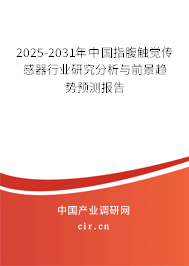 2025-2031年中国指腹触觉传感器行业研究分析与前景趋势预测报告

中国产业调研网

cir.cn